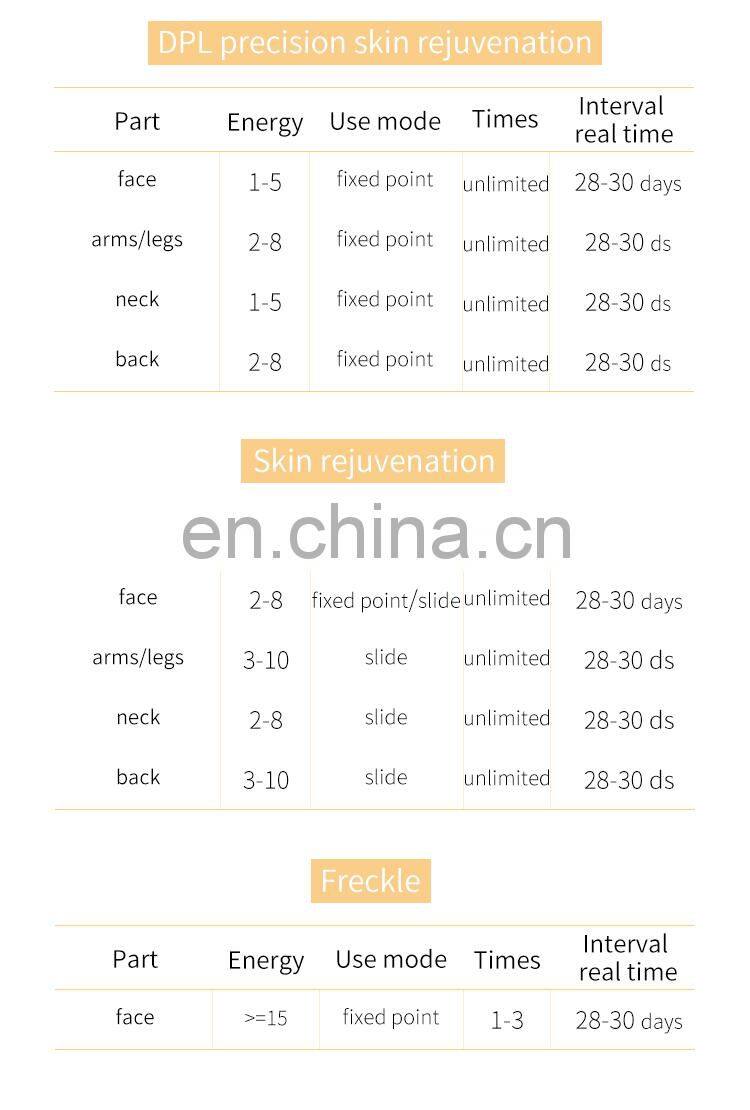 DPL precision skin rejuvenation

| Part | Energy | Use mode | Times | Interval real time |
|---|---|---|---|---|
| face | 1-5 | fixed point | unlimited | 28-30 days |
| arms/legs | 2-8 | fixed point | unlimited | 28-30 ds |
| neck | 1-5 | fixed point | unlimited | 28-30 ds |
| back | 2-8 | fixed point | unlimited | 28-30 ds |

Skin rejuvenation

| face | 2-8 | fixed point/slide | unlimited | 28-30 days |
|---|---|---|---|---|
| arms/legs | 3-10 | slide | unlimited | 28-30 ds |
| neck | 2-8 | slide | unlimited | 28-30 ds |
| back | 3-10 | slide | unlimited | 28-30 ds |

Freckle

| Part | Energy | Use mode | Times | Interval real time |
|---|---|---|---|---|
| face | >=15 | fixed point | 1-3 | 28-30 days |

en.china.cn